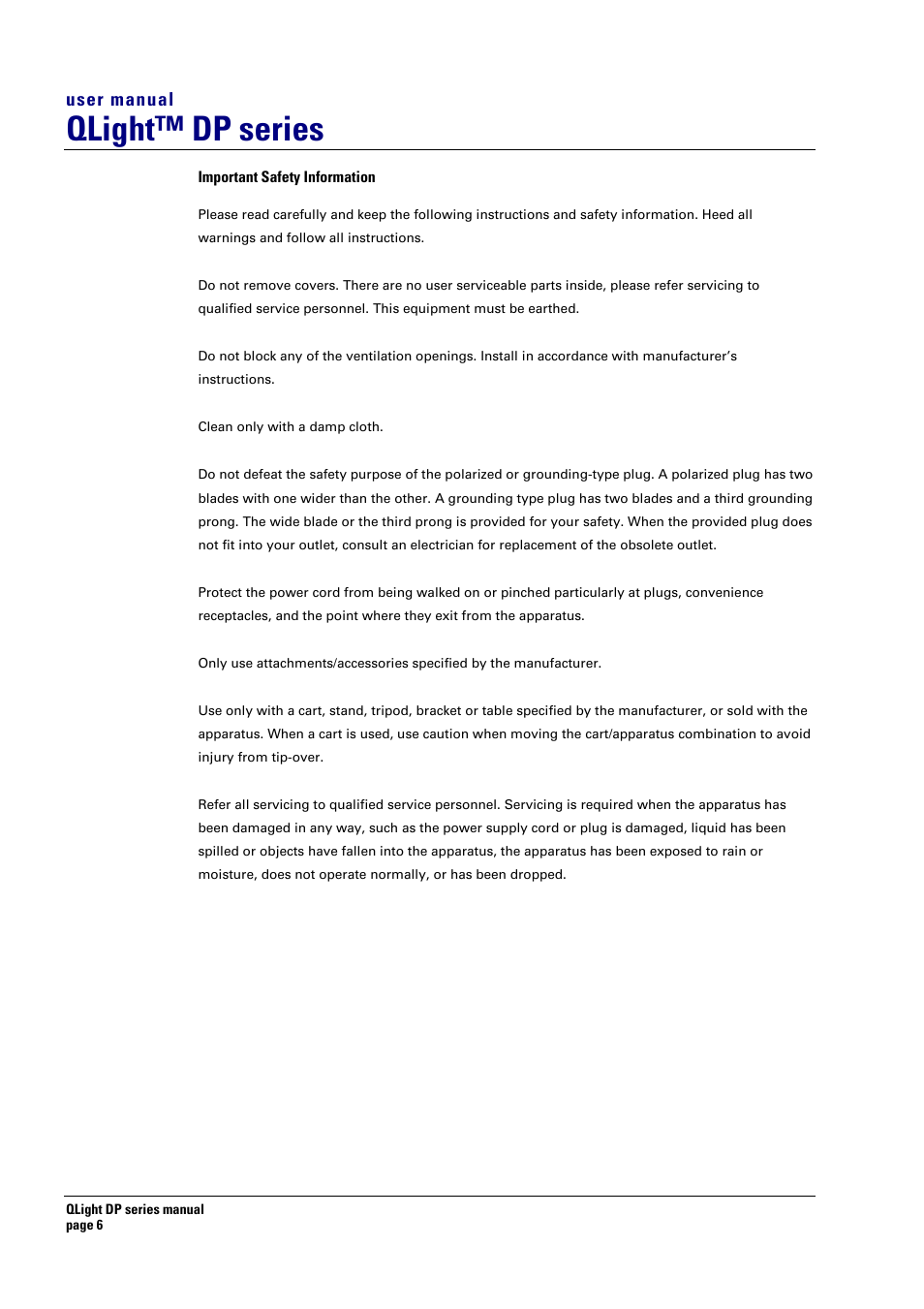 user manual
QLight™ DP series

Important Safety Information

Please read carefully and keep the following instructions and safety information. Heed all warnings and follow all instructions.

Do not remove covers. There are no user serviceable parts inside, please refer servicing to qualified service personnel. This equipment must be earthed.

Do not block any of the ventilation openings. Install in accordance with manufacturer's instructions.

Clean only with a damp cloth.

Do not defeat the safety purpose of the polarized or grounding-type plug. A polarized plug has two blades with one wider than the other. A grounding type plug has two blades and a third grounding prong. The wide blade or the third prong is provided for your safety. When the provided plug does not fit into your outlet, consult an electrician for replacement of the obsolete outlet.

Protect the power cord from being walked on or pinched particularly at plugs, convenience receptacles, and the point where they exit from the apparatus.

Only use attachments/accessories specified by the manufacturer.

Use only with a cart, stand, tripod, bracket or table specified by the manufacturer, or sold with the apparatus. When a cart is used, use caution when moving the cart/apparatus combination to avoid injury from tip-over.

Refer all servicing to qualified service personnel. Servicing is required when the apparatus has been damaged in any way, such as the power supply cord or plug is damaged, liquid has been spilled or objects have fallen into the apparatus, the apparatus has been exposed to rain or moisture, does not operate normally, or has been dropped.

QLight DP series manual
page 6